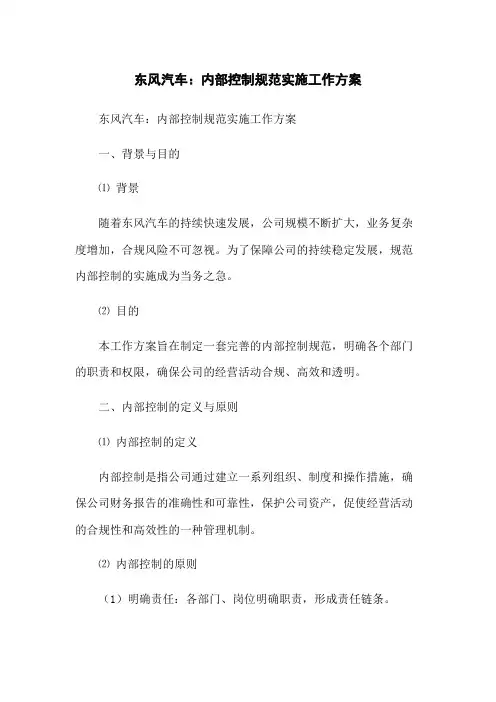 东风汽车：内部控制规范实施工作方案

东风汽车：内部控制规范实施工作方案

一、背景与目的

⑴ 背景

随着东风汽车的持续快速发展，公司规模不断扩大，业务复杂度增加，合规风险不可忽视。为了保障公司的持续稳定发展，规范内部控制的实施成为当务之急。

⑵ 目的

本工作方案旨在制定一套完善的内部控制规范，明确各个部门的职责和权限，确保公司的经营活动合规、高效和透明。

二、内部控制的定义与原则

⑴ 内部控制的定义

内部控制是指公司通过建立一系列组织、制度和操作措施，确保公司财务报告的准确性和可靠性，保护公司资产，促使经营活动的合规性和高效性的一种管理机制。

⑵ 内部控制的原则

（1）明确责任：各部门、岗位明确职责，形成责任链条。